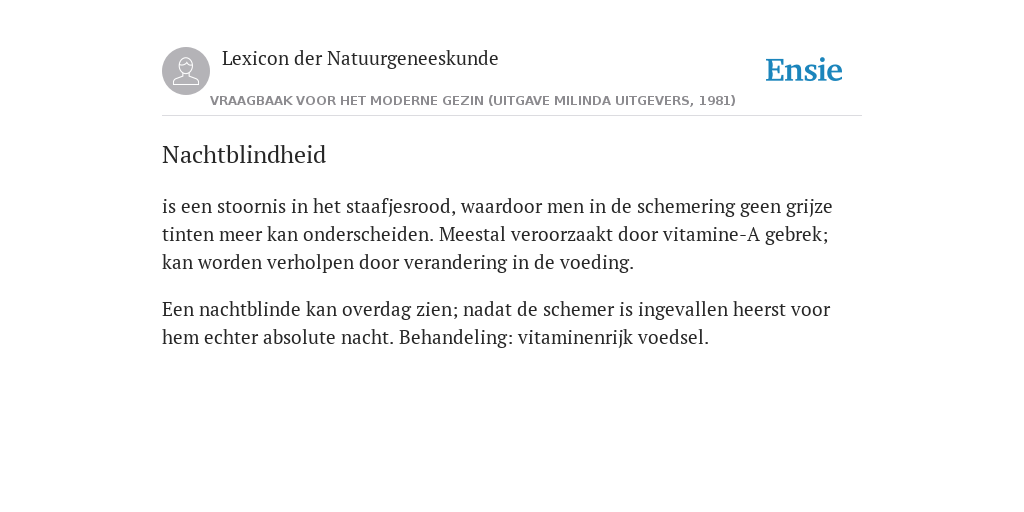 Lexicon der Natuurgeneeskunde

Ensie

VRAAGBAAK VOOR HET MODERNE GEZIN (UITGAVE MILINDA UITGEVERS, 1981)

Nachtblindheid

is een stoornis in het staafjesrood, waardoor men in de schemering geen grijze tinten meer kan onderscheiden. Meestal veroorzaakt door vitamine-A gebrek; kan worden verholpen door verandering in de voeding.

Een nachtblinde kan overdag zien; nadat de schemer is ingevallen heerst voor hem echter absolute nacht. Behandeling: vitaminenrijk voedsel.